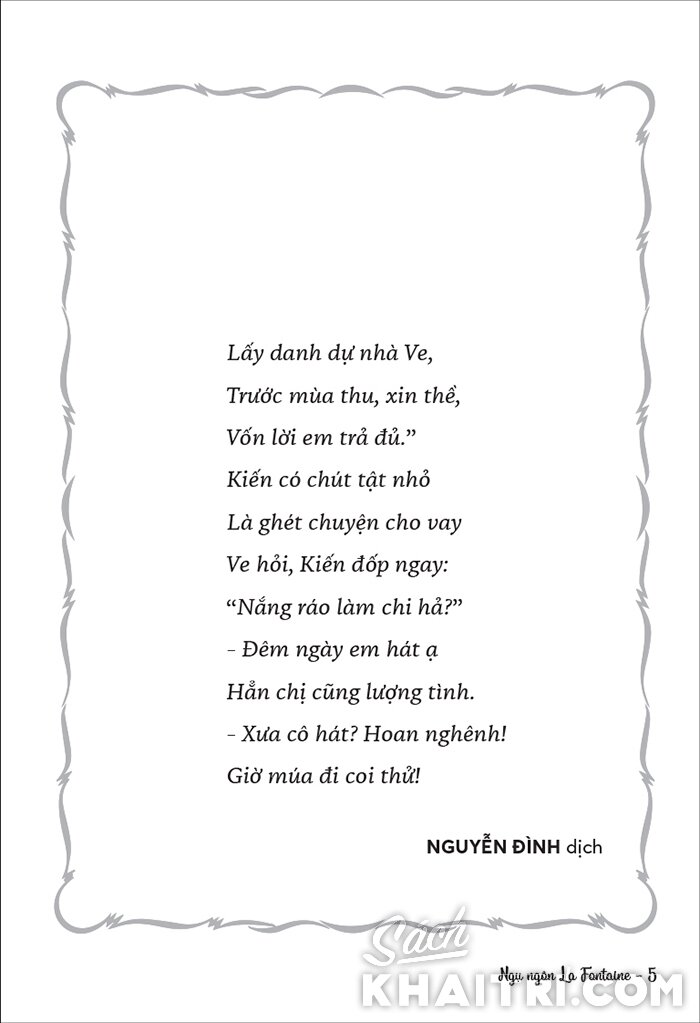 Lấy danh dự nhà Ve,
Trước mùa thu, xin thề,
Vốn lời em trả đủ."
Kiến có chút tật nhỏ
Là ghét chuyện cho vay
Ve hỏi, Kiến đốp ngay:
"Nắng ráo làm chi hả?"
– Đêm ngày em hát ạ
Hẳn chị cũng lượng tình.
– Xưa cô hát? Hoan nghênh!
Giờ múa đi coi thử!

NGUYỄN ĐÌNH dịch

Sách KHAITRI.COM

Ngụ ngôn La Fontaine – 5